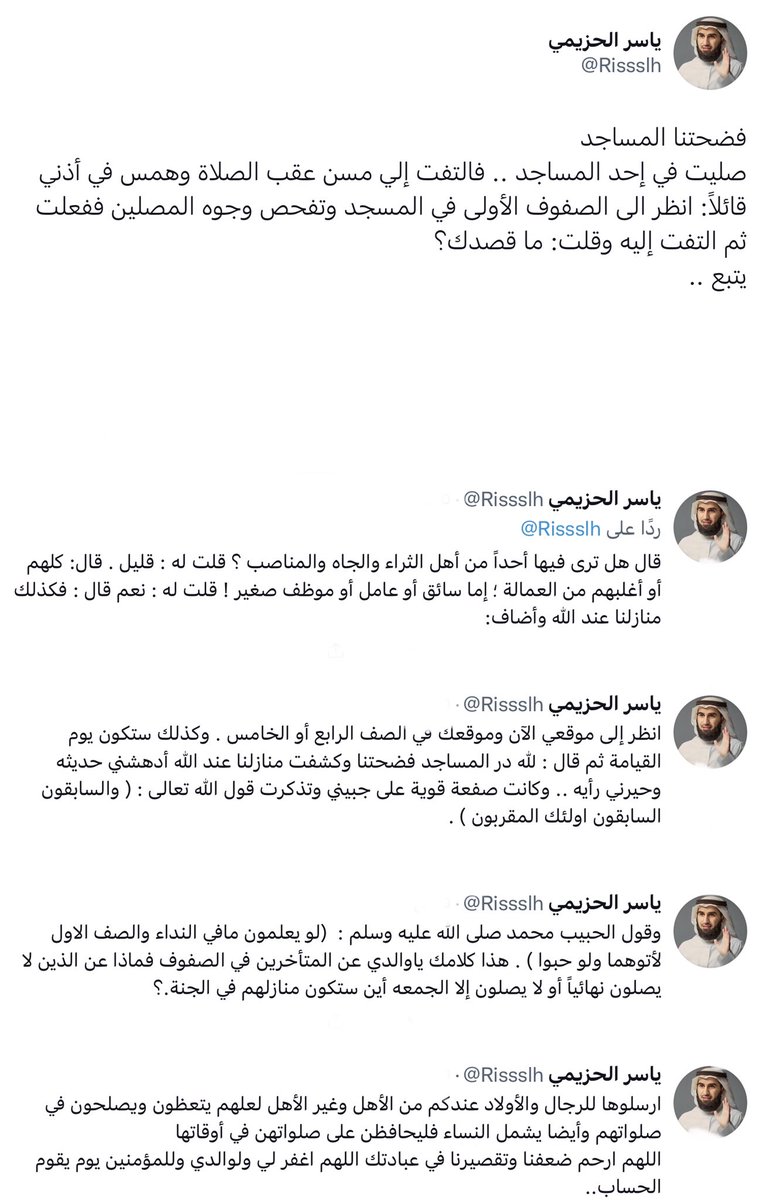 ياسر الحزيمي
@Rissslh

فضحتنا المساجد
صليت في إحد المساجد .. فالتفت إلي مسن عقب الصلاة وهمس في أذني قائلاً: انظر الى الصفوف الأولى في المسجد وتفحص وجوه المصلين ففعلت ثم التفت إليه وقلت: ما قصدك؟
يتبع ..

ياسر الحزيمي @Rissslh ·
ردًا على @Rissslh
قال هل ترى فيها أحداً من أهل الثراء والجاه والمناصب ؟ قلت له : قليل . قال: كلهم أو أغلبهم من العمالة ؛ إما سائق أو عامل أو موظف صغير ! قلت له : نعم قال : فكذلك منازلنا عند الله وأضاف:

ياسر الحزيمي @Rissslh ·
انظر إلى موقعي الآن وموقعك في الصف الرابع أو الخامس . وكذلك ستكون يوم القيامة ثم قال : لله در المساجد فضحتنا وكشفت منازلنا عند الله أدهشني حديثه وحيرني رأيه .. وكانت صفعة قوية على جبيني وتذكرت قول الله تعالى : ( والسابقون السابقون اولئك المقربون ) .

ياسر الحزيمي @Rissslh ·
وقول الحبيب محمد صلى الله عليه وسلم : (لو يعلمون مافي النداء والصف الاول لأتوهما ولو حبوا ) . هذا كلامك ياوالدي عن المتأخرين في الصفوف فماذا عن الذين لا يصلون نهائياً أو لا يصلون إلا الجمعه أين ستكون منازلهم في الجنة.؟

ياسر الحزيمي @Rissslh ·
ارسلوها للرجال والأولاد عندكم من الأهل وغير الأهل لعلهم يتعظون ويصلحون في صلواتهم وأيضا يشمل النساء فليحافظن على صلواتهن في أوقاتها
اللهم ارحم ضعفنا وتقصيرنا في عبادتك اللهم اغفر لي ولوالدي وللمؤمنين يوم يقوم الحساب..